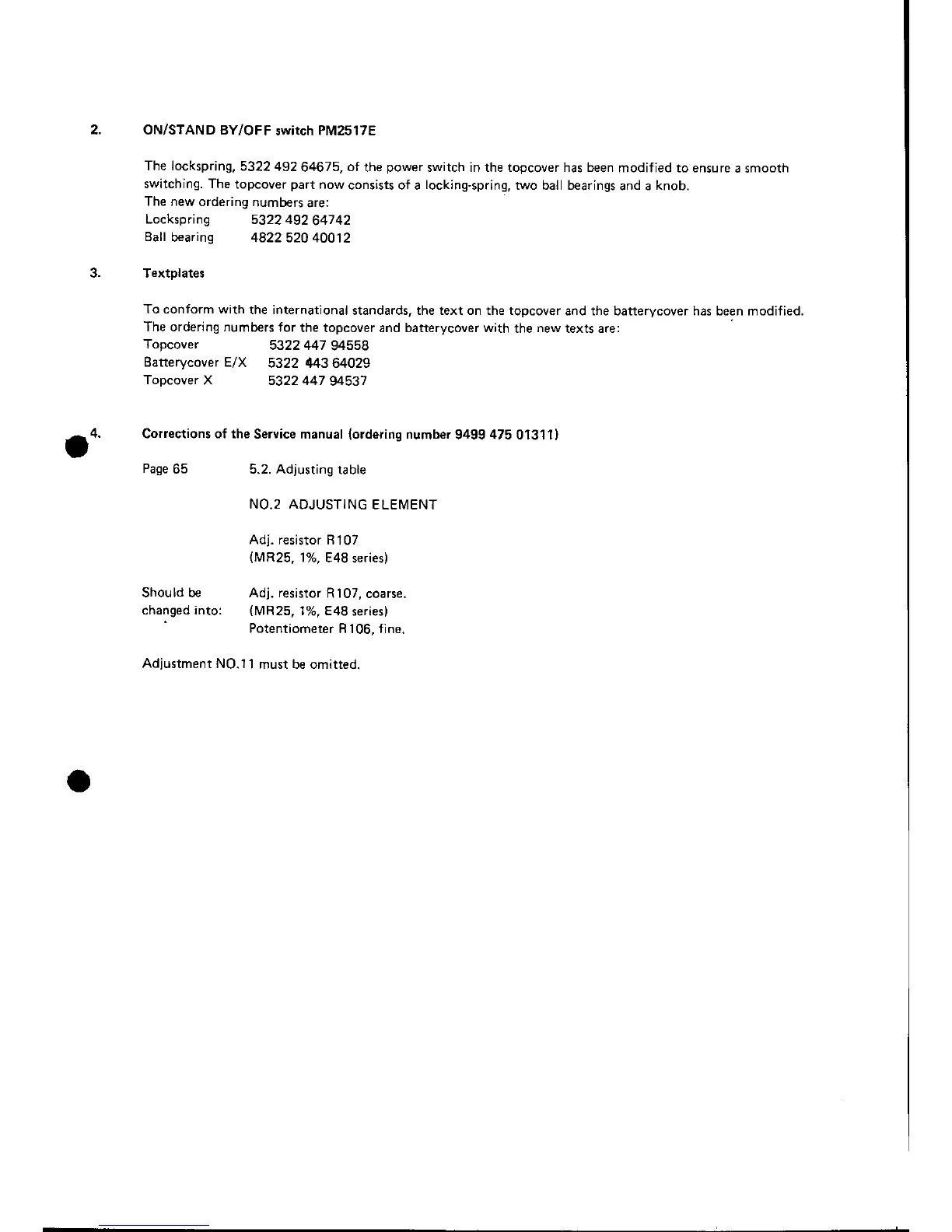 2. ON/STAND BY/OFF switch PM2517E

The lockspring, 5322 492 64675, of the power switch in the topcover has been modified to ensure a smooth switching. The topcover part now consists of a locking-spring, two ball bearings and a knob.
The new ordering numbers are:
Lockspring 5322 492 64742
Ball bearing 4822 520 40012

3. Textplates

To conform with the international standards, the text on the topcover and the batterycover has been modified.
The ordering numbers for the topcover and batterycover with the new texts are:
Topcover 5322 447 94558
Batterycover E/X 5322 443 64029
Topcover X 5322 447 94537

4. Corrections of the Service manual (ordering number 9499 475 01311)

Page 65 5.2. Adjusting table

NO.2 ADJUSTING ELEMENT

Adj. resistor R107
(MR25, 1%, E48 series)

Should be changed into: Adj. resistor R107, coarse.
(MR25, 1%, E48 series)
Potentiometer R106, fine.

Adjustment NO.11 must be omitted.